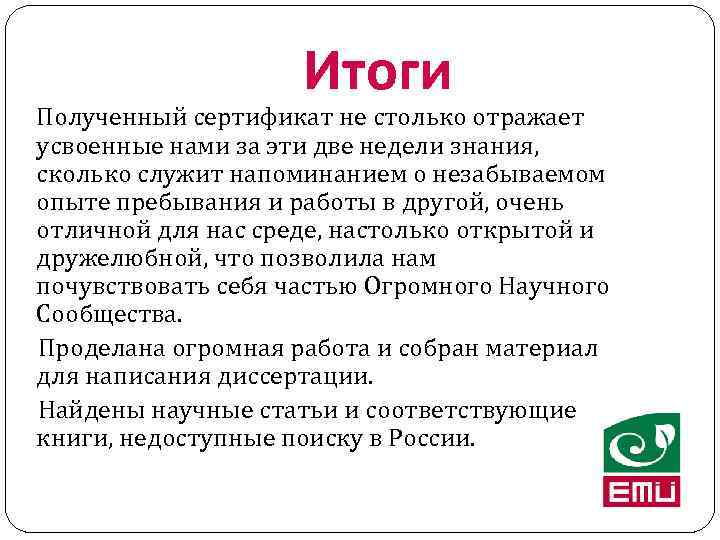 Итоги

Полученный сертификат не столько отражает усвоенные нами за эти две недели знания, сколько служит напоминанием о незабываемом опыте пребывания и работы в другой, очень отличной для нас среде, настолько открытой и дружелюбной, что позволила нам почувствовать себя частью Огромного Научного Сообщества.

Проделана огромная работа и собран материал для написания диссертации.

Найдены научные статьи и соответствующие книги, недоступные поиску в России.

EMÜ